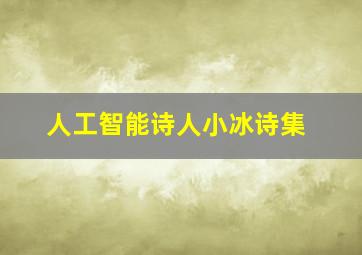 人工智能诗人小冰诗集